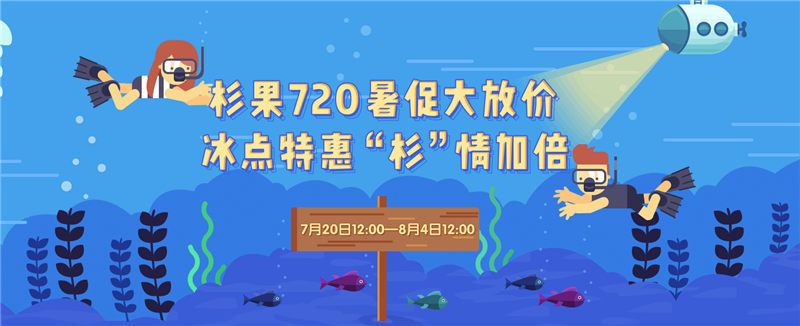 杉果720暑促大放价
冰点特惠“杉”情加倍

7月20日12:00—8月4日12:00